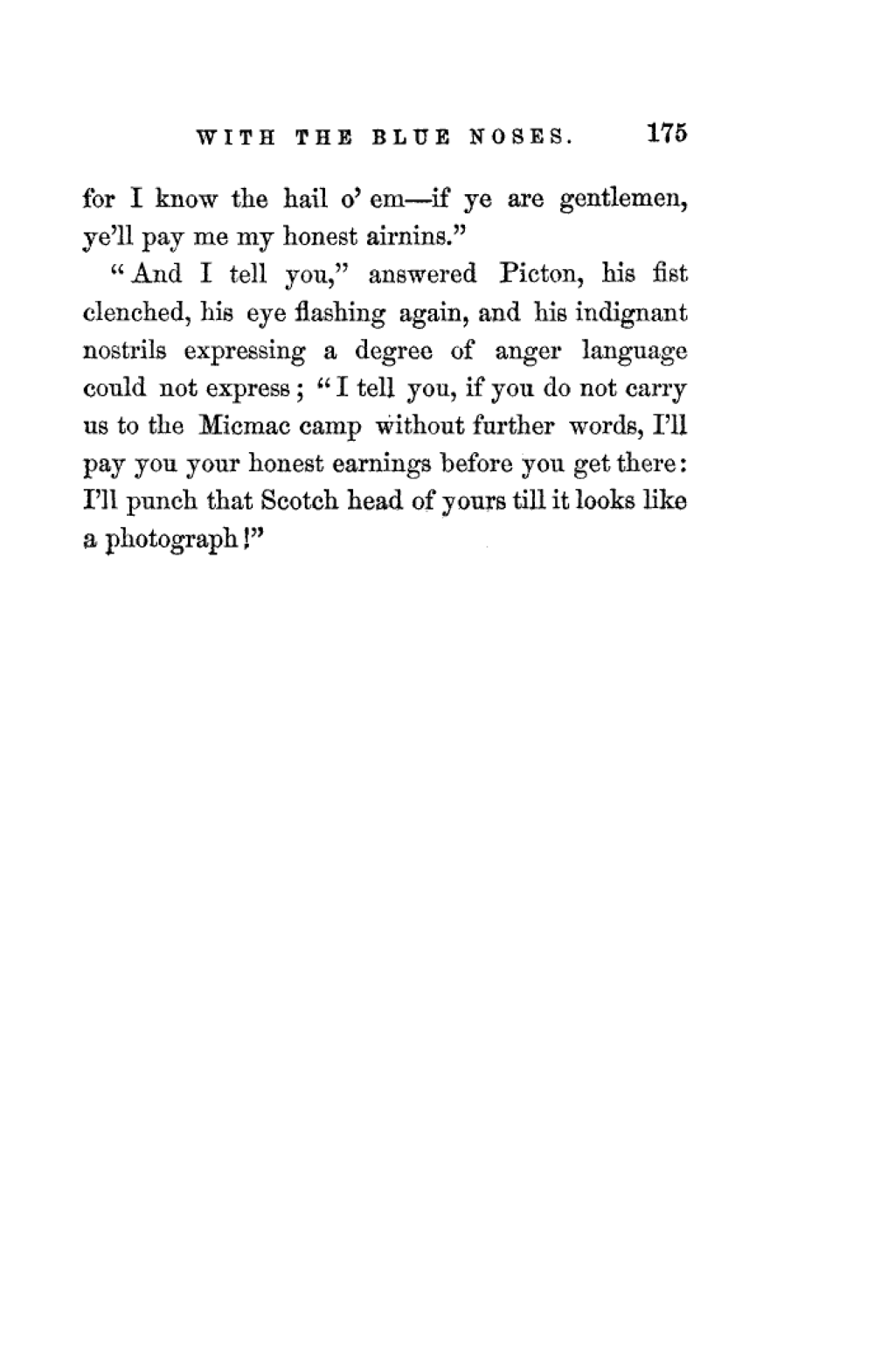 WITH THE BLUE NOSES. 175

for I know the hail o' em—if ye are gentlemen, ye'll pay me my honest airnins."

"And I tell you," answered Picton, his fist clenched, his eye flashing again, and his indignant nostrils expressing a degree of anger language could not express; "I tell you, if you do not carry us to the Micmac camp without further words, I'll pay you your honest earnings before you get there: I'll punch that Scotch head of yours till it looks like a photograph!"